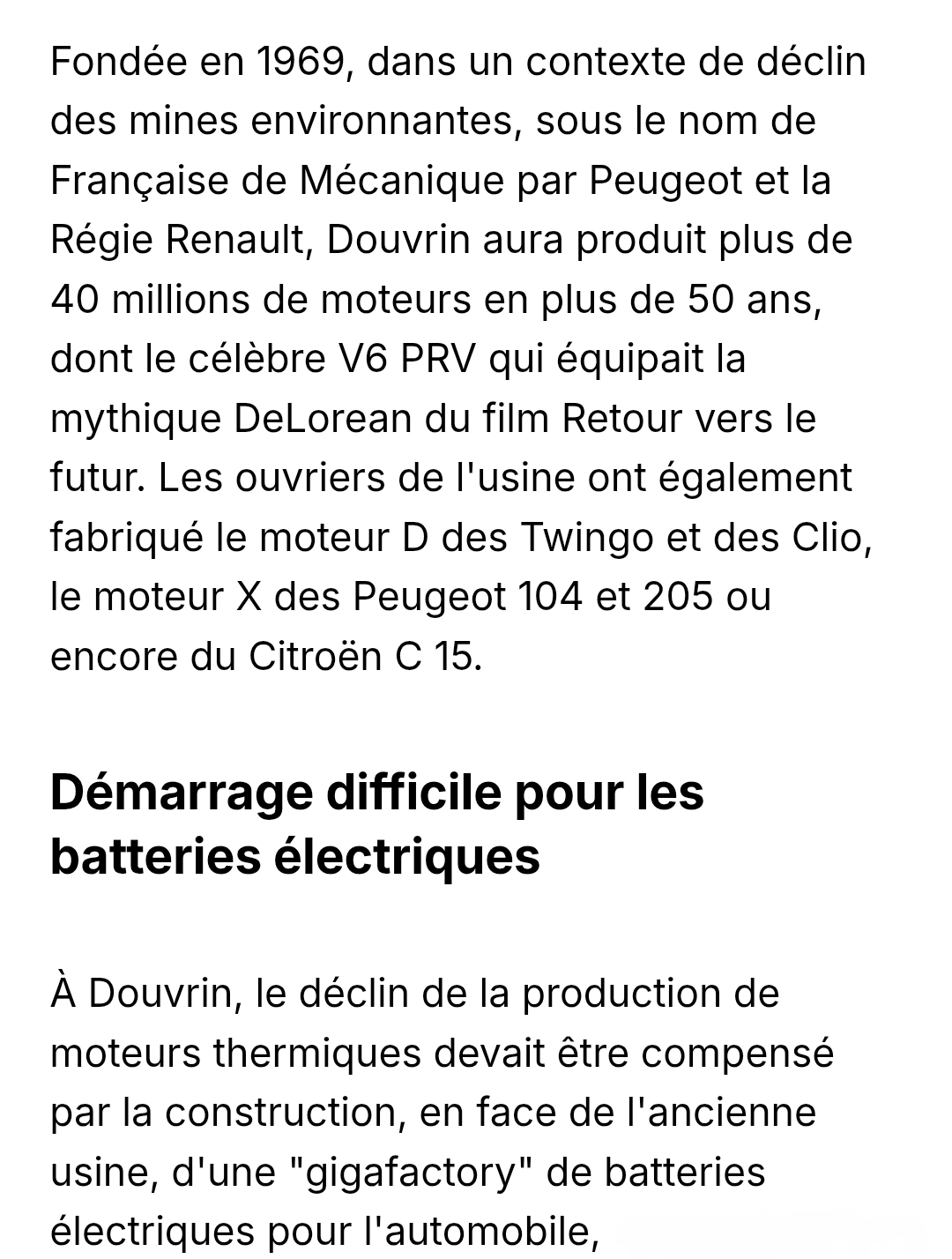 Fondée en 1969, dans un contexte de déclin des mines environnantes, sous le nom de Française de Mécanique par Peugeot et la Régie Renault, Douvrin aura produit plus de 40 millions de moteurs en plus de 50 ans, dont le célèbre V6 PRV qui équipait la mythique DeLorean du film Retour vers le futur. Les ouvriers de l'usine ont également fabriqué le moteur D des Twingo et des Clio, le moteur X des Peugeot 104 et 205 ou encore du Citroën C 15.

Démarrage difficile pour les batteries électriques

À Douvrin, le déclin de la production de moteurs thermiques devait être compensé par la construction, en face de l'ancienne usine, d'une "gigafactory" de batteries électriques pour l'automobile,